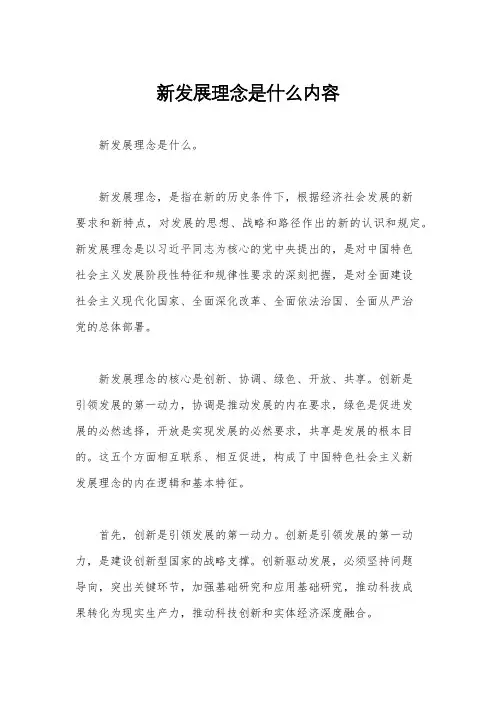 新发展理念是什么内容

新发展理念是什么。

新发展理念，是指在新的历史条件下，根据经济社会发展的新要求和新特点，对发展的思想、战略和路径作出的新的认识和规定。新发展理念是以习近平同志为核心的党中央提出的，是对中国特色社会主义发展阶段性特征和规律性要求的深刻把握，是对全面建设社会主义现代化国家、全面深化改革、全面依法治国、全面从严治党的总体部署。

新发展理念的核心是创新、协调、绿色、开放、共享。创新是引领发展的第一动力，协调是推动发展的内在要求，绿色是促进发展的必然选择，开放是实现发展的必然要求，共享是发展的根本目的。这五个方面相互联系、相互促进，构成了中国特色社会主义新发展理念的内在逻辑和基本特征。

首先，创新是引领发展的第一动力。创新是引领发展的第一动力，是建设创新型国家的战略支撑。创新驱动发展，必须坚持问题导向，突出关键环节，加强基础研究和应用基础研究，推动科技成果转化为现实生产力，推动科技创新和实体经济深度融合。